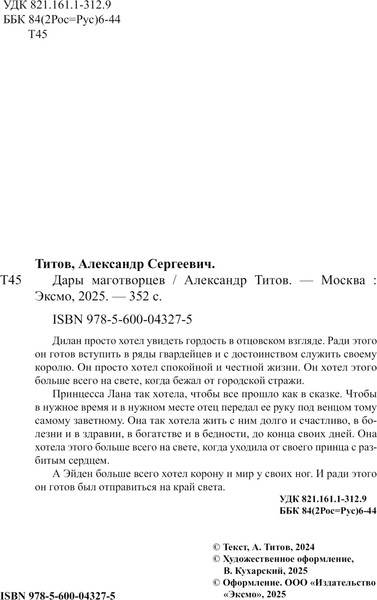 УДК 821.161.1-312.9
ББК 84(2Рос=Рус)6-44
Т45

Титов, Александр Сергеевич.

Т45 Дары маготворцев / Александр Титов. — Москва : Эксмо, 2025. — 352 с.

ISBN 978-5-600-04327-5

Дилан просто хотел увидеть гордость в отцовском взгляде. Ради этого он готов вступить в ряды гвардейцев и с достоинством служить своему королю. Он просто хотел спокойной и честной жизни. Он хотел этого больше всего на свете, когда бежал от городской стражи.

Принцесса Лана так хотела, чтобы все прошло как в сказке. Чтобы в нужное время и в нужном месте отец передал ее руку под венцом тому самому заветному. Она так хотела жить с ним долго и счастливо, в болезни и в здравии, в богатстве и в бедности, до конца своих дней. Она хотела этого больше всего на свете, когда уходила от своего принца с разбитым сердцем.

А Эйден больше всего хотел корону и мир у своих ног. И ради этого он готов был отправиться на край света.

УДК 821.161.1-312.9
ББК 84(2Рос=Рус)6-44

© Текст, А. Титов, 2024
© Художественное оформление, В. Кухарский, 2025
© Оформление. ООО «Издательство «Эксмо», 2025

ISBN 978-5-600-04327-5